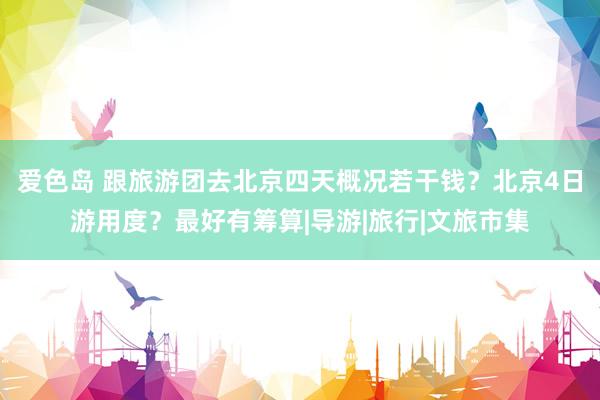 爱色岛 跟旅游团去北京四天概况若干钱？北京4日游用度？最好有筹算|导游|旅行|文旅市集